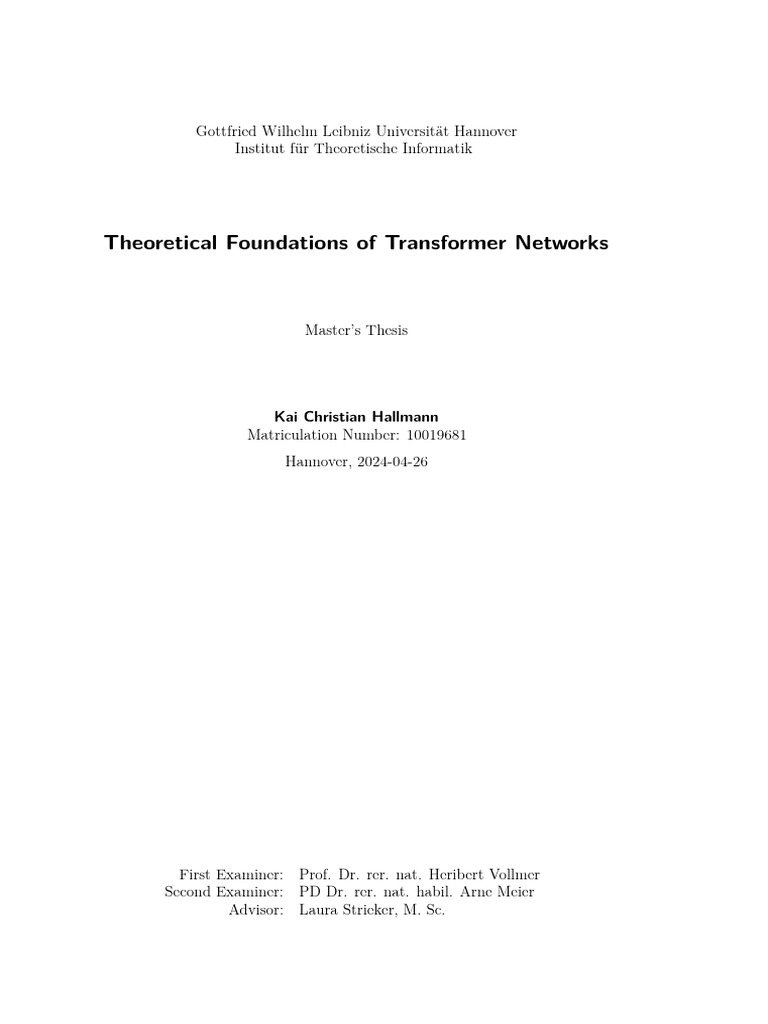 Gottfried Wilhelm Leibniz Universität Hannover
Institut für Theoretische Informatik

Theoretical Foundations of Transformer Networks

Master's Thesis

Kai Christian Hallmann
Matriculation Number: 10019681
Hannover, 2024-04-26

First Examiner: Prof. Dr. rer. nat. Heribert Vollmer
Second Examiner: PD Dr. rer. nat. habil. Arne Meier
Advisor: Laura Strieker, M. Sc.